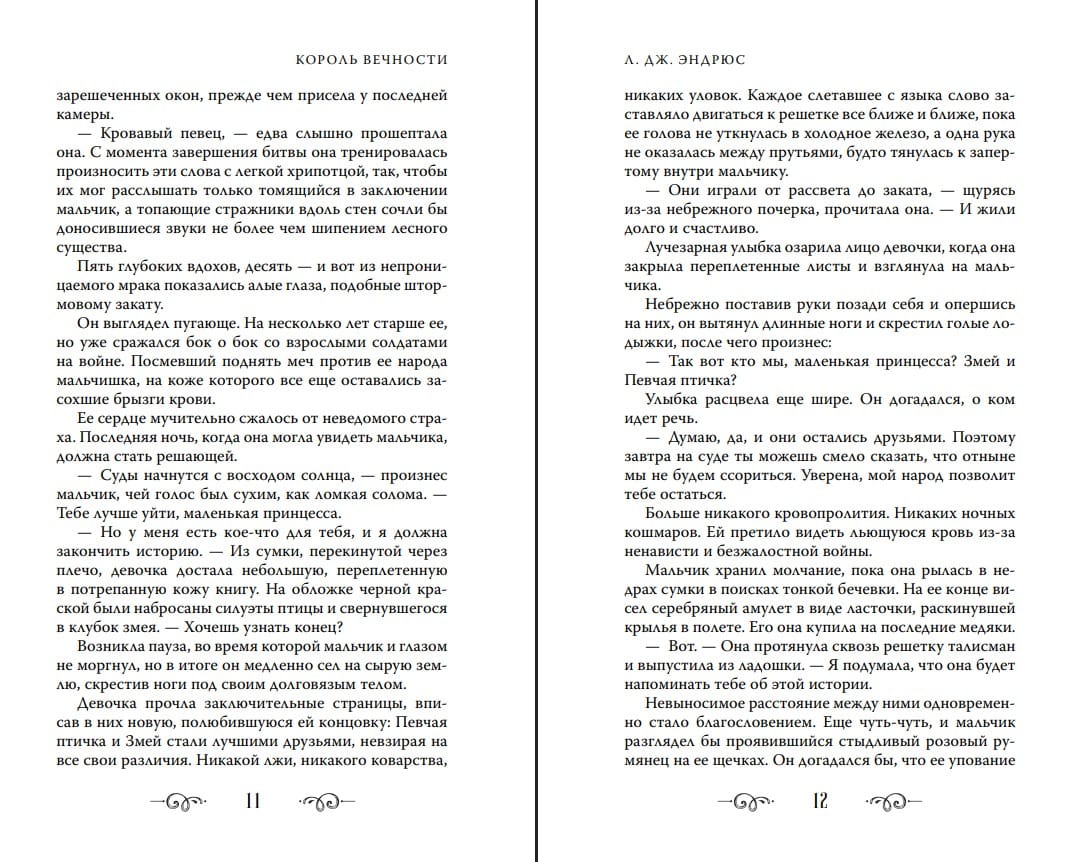 КОРОЛЬ ВЕЧНОСТИ

зарешеченных окон, прежде чем присела у последней камеры.

— Кровавый певец, — едва слышно прошептала она. С момента завершения битвы она тренировалась произносить эти слова с легкой хрипотцой, так, чтобы их мог расслышать только томящийся в заключении мальчик, а топающие стражники вдоль стен сочли бы доносившиеся звуки не более чем шипением лесного существа.

Пять глубоких вдохов, десять — и вот из непроницаемого мрака показались алые глаза, подобные штормовому закату.

Он выглядел пугающе. На несколько лет старше ее, но уже сражался бок о бок со взрослыми солдатами на войне. Посмевший поднять меч против ее народа мальчишка, на коже которого все еще оставались засохшие брызги крови.

Ее сердце мучительно сжалось от неведомого страха. Последняя ночь, когда она могла увидеть мальчика, должна стать решающей.

— Суды начнутся с восходом солнца, — произнес мальчик, чей голос был сухим, как ломкая солома. — Тебе лучше уйти, маленькая принцесса.

— Но у меня есть кое-что для тебя, и я должна закончить историю. — Из сумки, перекинутой через плечо, девочка достала небольшую, переплетенную в потрепанную кожу книгу. На обложке черной краской были набросаны силуэты птицы и свернувшегося в клубок змея. — Хочешь узнать конец?

Возникла пауза, во время которой мальчик и глазом не моргнул, но в итоге он медленно сел на сырую землю, скрестив ноги под своим долговязым телом.

Девочка прочла заключительные страницы, вписав в них новую, полюбившуюся ей концовку: Певчая птичка и Змей стали лучшими друзьями, невзирая на все свои различия. Никакой лжи, никакого коварства,

11

Л. ДЖ. ЭНДРЮС

никаких уловок. Каждое слетавшее с языка слово заставляло двигаться к решетке все ближе и ближе, пока ее голова не уткнулась в холодное железо, а одна рука не оказалась между прутьями, будто тянулась к запертому внутри мальчику.

— Они играли от рассвета до заката, — щурясь из-за небрежного почерка, прочитала она. — И жили долго и счастливо.

Лучезарная улыбка озарила лицо девочки, когда она закрыла переплетенные листы и взглянула на мальчика.

Небрежно поставив руки позади себя и опершись на них, он вытянул длинные ноги и скрестил голые лодыжки, после чего произнес:

— Так вот кто мы, маленькая принцесса? Змей и Певчая птичка?

Улыбка расцвела еще шире. Он догадался, о ком идет речь.

— Думаю, да, и они остались друзьями. Поэтому завтра на суде ты можешь смело сказать, что отныне мы не будем ссориться. Уверена, мой народ позволит тебе остаться.

Больше никакого кровопролития. Никаких ночных кошмаров. Ей претило видеть льющуюся кровь из-за ненависти и безжалостной войны.

Мальчик хранил молчание, пока она рылась в недрах сумки в поисках тонкой бечевки. На ее конце висел серебряный амулет в виде ласточки, раскинувшей крылья в полете. Его она купила на последние медяки.

— Вот. — Она протянула сквозь решетку талисман и выпустила из ладошки. — Я подумала, что она будет напоминать тебе об этой истории.

Невыносимое расстояние между ними одновременно стало благословением. Еще чуть-чуть, и мальчик разглядел бы проявившийся стыдливый розовый румянец на ее щечках. Он догадался бы, что ее упование

12